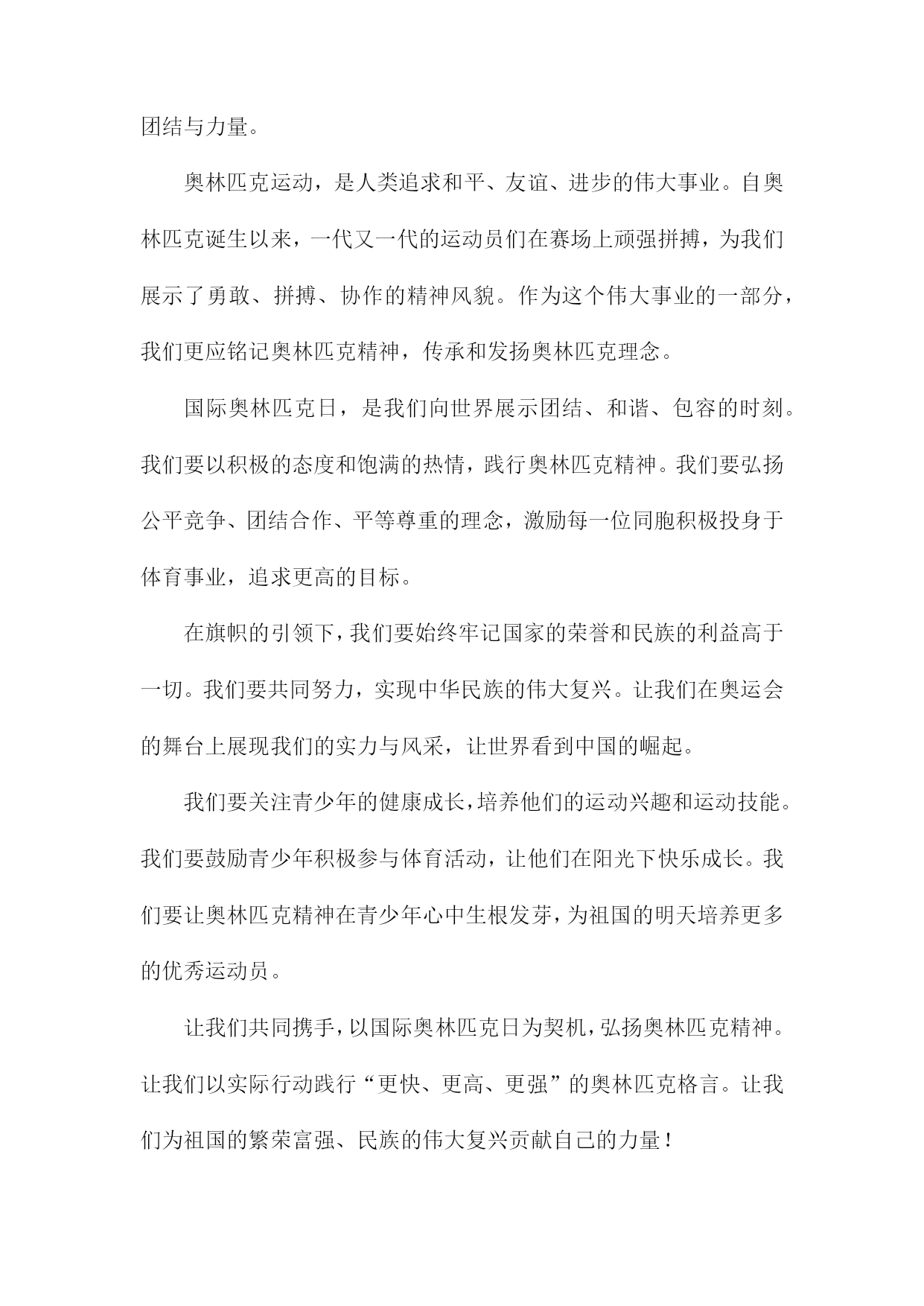 团结与力量。

奥林匹克运动，是人类追求和平、友谊、进步的伟大事业。自奥林匹克诞生以来，一代又一代的运动员们在赛场上顽强拼搏，为我们展示了勇敢、拼搏、协作的精神风貌。作为这个伟大事业的一部分，我们更应铭记奥林匹克精神，传承和发扬奥林匹克理念。

国际奥林匹克日，是我们向世界展示团结、和谐、包容的时刻。我们要以积极的态度和饱满的热情，践行奥林匹克精神。我们要弘扬公平竞争、团结合作、平等尊重的理念，激励每一位同胞积极投身于体育事业，追求更高的目标。

在旗帜的引领下，我们要始终牢记国家的荣誉和民族的利益高于一切。我们要共同努力，实现中华民族的伟大复兴。让我们在奥运会的舞台上展现我们的实力与风采，让世界看到中国的崛起。

我们要关注青少年的健康成长，培养他们的运动兴趣和运动技能。我们要鼓励青少年积极参与体育活动，让他们在阳光下快乐成长。我们要让奥林匹克精神在青少年心中生根发芽，为祖国的明天培养更多的优秀运动员。

让我们共同携手，以国际奥林匹克日为契机，弘扬奥林匹克精神。让我们以实际行动践行“更快、更高、更强”的奥林匹克格言。让我们为祖国的繁荣富强、民族的伟大复兴贡献自己的力量！